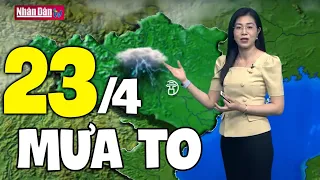 Nhân Dân tv

23/4

MƯA TO